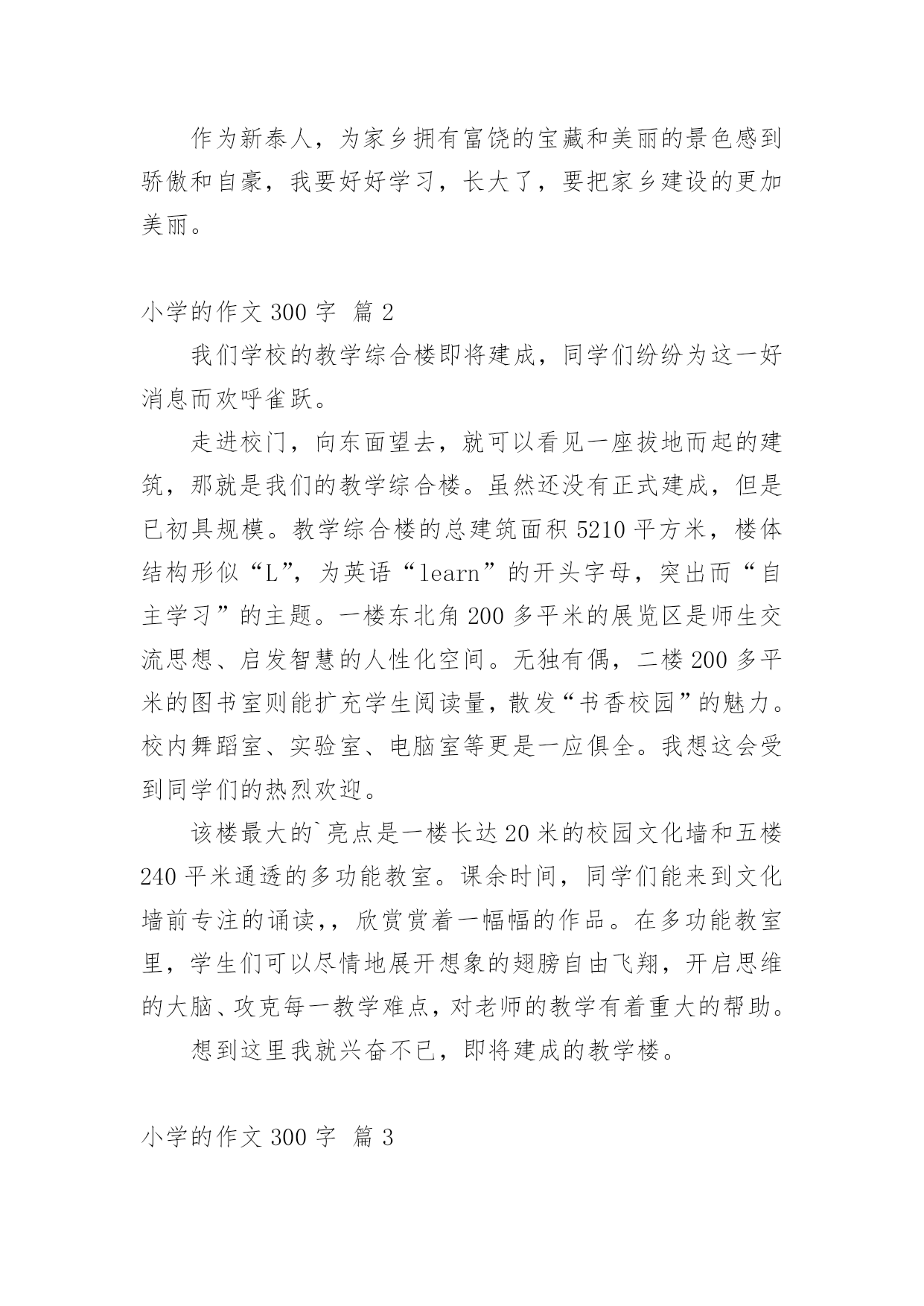 作为新泰人，为家乡拥有富饶的宝藏和美丽的景色感到骄傲和自豪，我要好好学习，长大了，要把家乡建设的更加美丽。

小学的作文 300 字 篇 2

我们学校的教学综合楼即将建成，同学们纷纷为这一好消息而欢呼雀跃。

走进校门，向东面望去，就可以看见一座拔地而起的建筑，那就是我们的教学综合楼。虽然还没有正式建成，但是已初具规模。教学综合楼的总建筑面积 5210 平方米，楼体结构形似“L”，为英语“learn”的开头字母，突出而“自主学习”的主题。一楼东北角 200 多平米的展览区是师生交流思想、启发智慧的人性化空间。无独有偶，二楼 200 多平米的图书室则能扩充学生阅读量，散发“书香校园”的魅力。校内舞蹈室、实验室、电脑室等更是一应俱全。我想这会受到同学们的热烈欢迎。

该楼最大的`亮点是一楼长达 20 米的校园文化墙和五楼 240 平米通透的多功能教室。课余时间，同学们能来到文化墙前专注的诵读，，欣赏赏着一幅幅的作品。在多功能教室里，学生们可以尽情地展开想象的翅膀自由飞翔，开启思维的大脑、攻克每一教学难点，对老师的教学有着重大的帮助。

想到这里我就兴奋不已，即将建成的教学楼。

小学的作文 300 字 篇 3